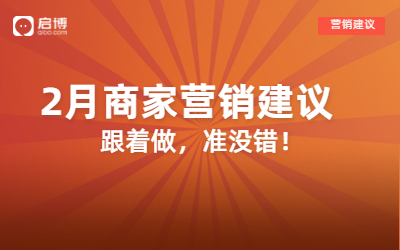 启博
qibo.com

营销建议

2月商家营销建议

跟着做，准没错！